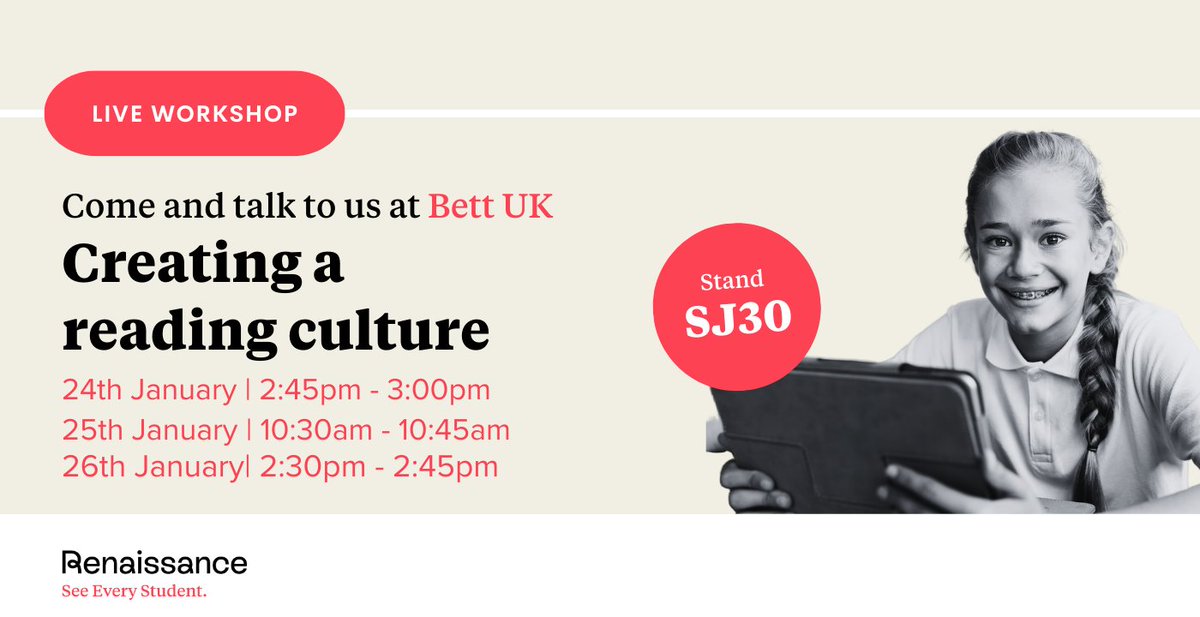 LIVE WORKSHOP

Come and talk to us at Bett UK

Creating a reading culture

24th January | 2:45pm - 3:00pm
25th January | 10:30am - 10:45am
26th January| 2:30pm - 2:45pm

Stand
SJ30

Renaissance
See Every Student.